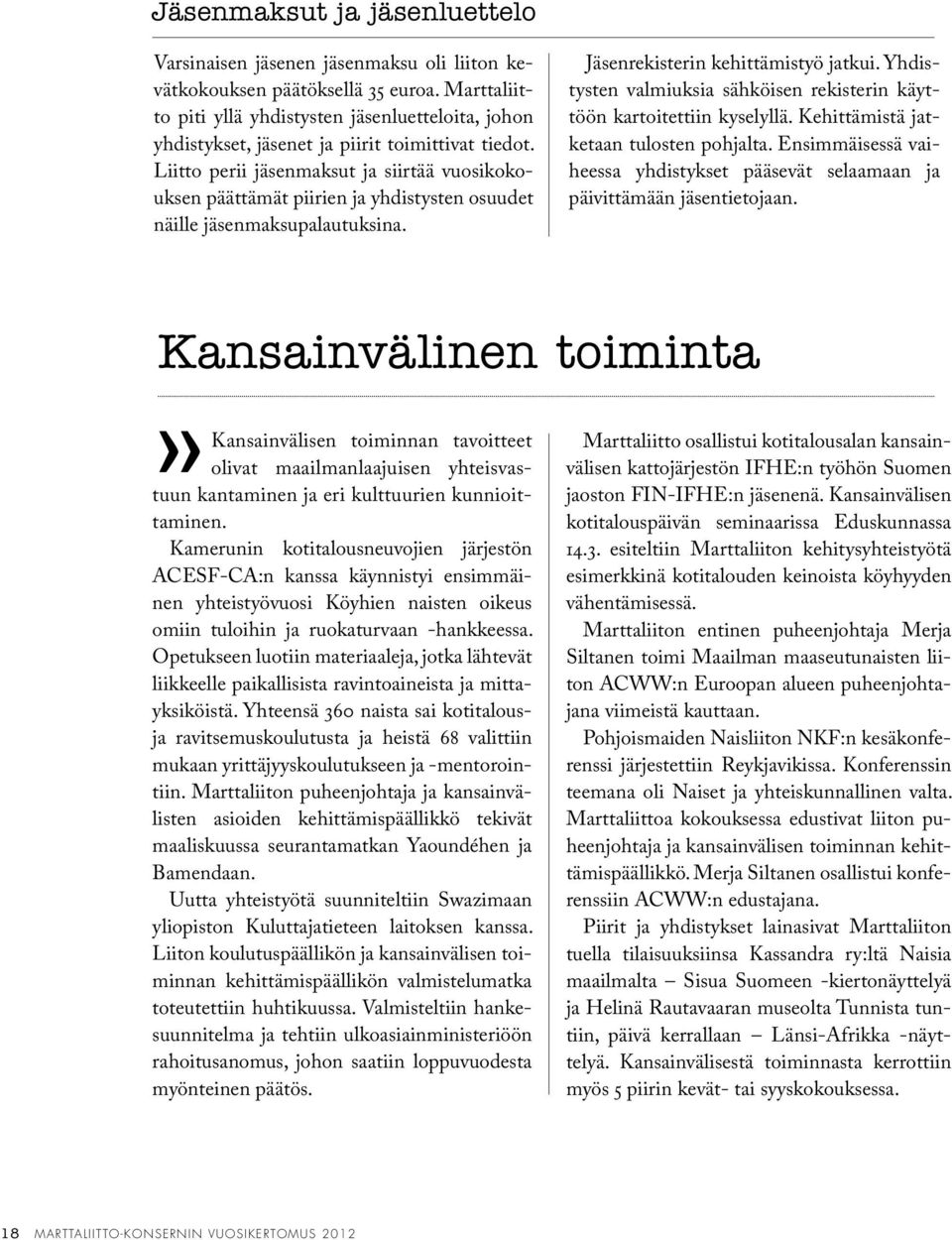 Jäsenmaksut ja jäsenluettelo

Varsinaisen jäsenen jäsenmaksu oli liiton kevätkokouksen päätöksellä 35 euroa. Marttaliitto piti yllä yhdistysten jäsenluetteloita, johon yhdistykset, jäsenet ja piirit toimittivat tiedot. Liitto perii jäsenmaksut ja siirtää vuosikokouksen päättämät piirien ja yhdistysten osuudet näille jäsenmaksupalautuksina.

Jäsenrekisterin kehittämistyö jatkui. Yhdistysten valmiuksia sähköisen rekisterin käyttöön kartoitettiin kyselyllä. Kehittämistä jatketaan tulosten pohjalta. Ensimmäisessä vaiheessa yhdistykset pääsevät selaamaan ja päivittämään jäsentietojaan.

Kansainvälinen toiminta

» Kansainvälisen toiminnan tavoitteet olivat maailmanlaajuisen yhteisvastuun kantaminen ja eri kulttuurien kunnioittaminen.

Kamerunin kotitalousneuvojien järjestön ACESF-CA:n kanssa käynnistyi ensimmäinen yhteistyövuosi Köyhien naisten oikeus omiin tuloihin ja ruokaturvaan -hankkeessa. Opetukseen luotiin materiaaleja, jotka lähtevät liikkeelle paikallisista ravintoaineista ja mittayksiköistä. Yhteensä 360 naista sai kotitalous- ja ravitsemuskoulutusta ja heistä 68 valittiin mukaan yrittäjyyskoulutukseen ja -mentorointiin. Marttaliiton puheenjohtaja ja kansainvälisten asioiden kehittämispäällikkö tekivät maaliskuussa seurantamatkan Yaoundéhen ja Bamendaan.

Uutta yhteistyötä suunniteltiin Swazimaan yliopiston Kuluttajatieteen laitoksen kanssa. Liiton koulutuspäällikön ja kansainvälisen toiminnan kehittämispäällikön valmistelumatka toteutettiin huhtikuussa. Valmisteltiin hankesuunnitelma ja tehtiin ulkoasiainministeriöön rahoitusanomus, johon saatiin loppuvuodesta myönteinen päätös.

Marttaliitto osallistui kotitalousalan kansainvälisen kattojärjestön IFHE:n työhön Suomen jaoston FIN-IFHE:n jäsenenä. Kansainvälisen kotitalouspäivän seminaarissa Eduskunnassa 14.3. esiteltiin Marttaliiton kehitysyhteistyötä esimerkkinä kotitalouden keinoista köyhyyden vähentämisessä.

Marttaliiton entinen puheenjohtaja Merja Siltanen toimi Maailman maaseutunaisten liiton ACWW:n Euroopan alueen puheenjohtajana viimeistä kauttaan.

Pohjoismaiden Naisliiton NKF:n kesäkonferenssi järjestettiin Reykjavikissa. Konferenssin teemana oli Naiset ja yhteiskunnallinen valta. Marttaliittoa kokouksessa edustivat liiton puheenjohtaja ja kansainvälisen toiminnan kehittämispäällikkö. Merja Siltanen osallistui konferenssiin ACWW:n edustajana.

Piirit ja yhdistykset lainasivat Marttaliiton tuella tilaisuuksiinsa Kassandra ry:ltä Naisia maailmalta – Sisua Suomeen -kiertonäyttelyä ja Helinä Rautavaaran museolta Tunnista tuntiin, päivä kerrallaan – Länsi-Afrikka -näyttelyä. Kansainvälisestä toiminnasta kerrottiin myös 5 piirin kevät- tai syyskokouksessa.

18 MARTTALIITTO-KONSERNIN VUOSIKERTOMUS 2012